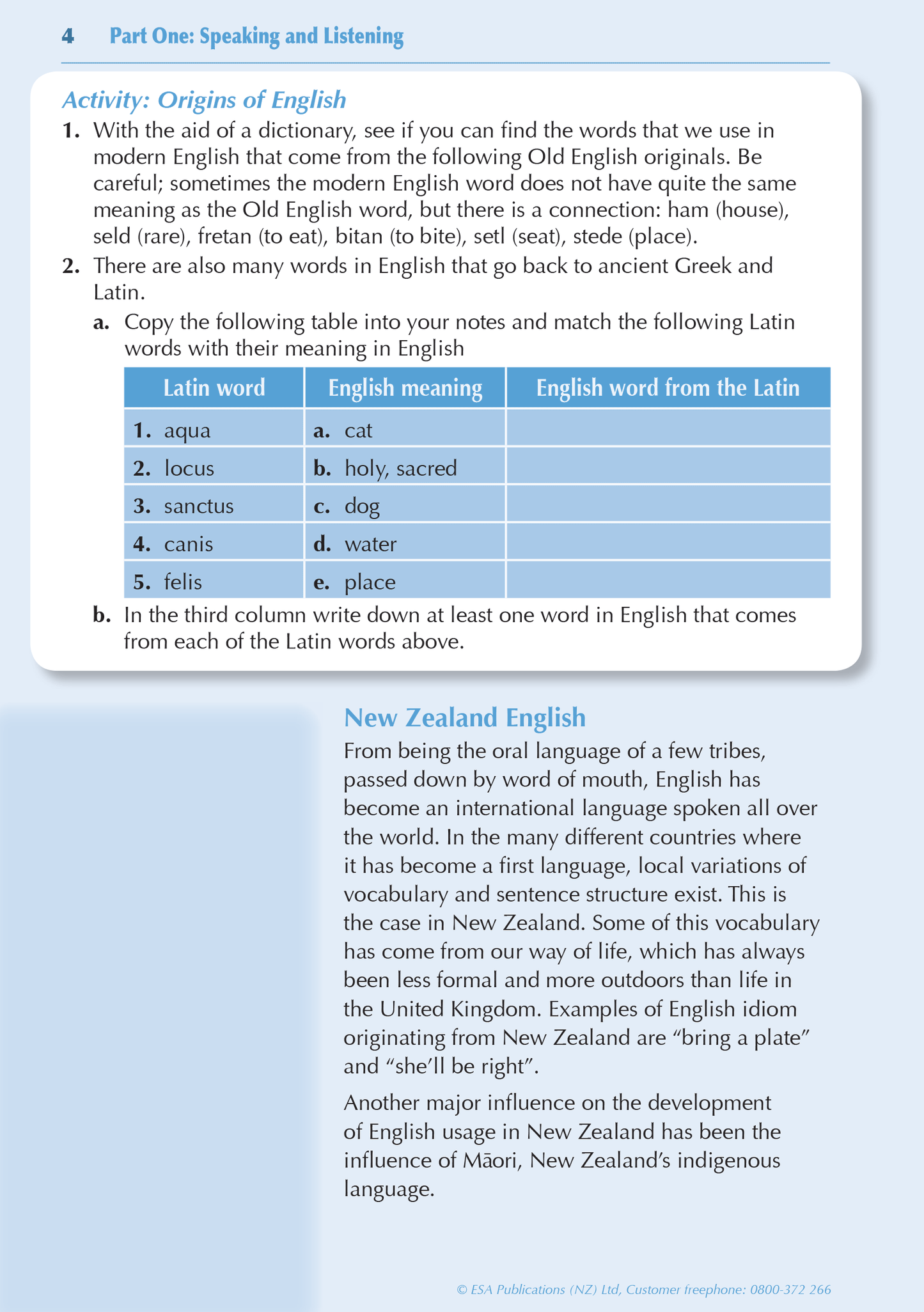 4 Part One: Speaking and Listening

Activity: Origins of English

1. With the aid of a dictionary, see if you can find the words that we use in modern English that come from the following Old English originals. Be careful; sometimes the modern English word does not have quite the same meaning as the Old English word, but there is a connection: ham (house), seld (rare), fretan (to eat), bitan (to bite), setl (seat), stede (place).

2. There are also many words in English that go back to ancient Greek and Latin.

a. Copy the following table into your notes and match the following Latin words with their meaning in English

| Latin word | English meaning | English word from the Latin |
|---|---|---|
| 1. aqua | a. cat | |
| 2. locus | b. holy, sacred | |
| 3. sanctus | c. dog | |
| 4. canis | d. water | |
| 5. felis | e. place | |

b. In the third column write down at least one word in English that comes from each of the Latin words above.

New Zealand English

From being the oral language of a few tribes, passed down by word of mouth, English has become an international language spoken all over the world. In the many different countries where it has become a first language, local variations of vocabulary and sentence structure exist. This is the case in New Zealand. Some of this vocabulary has come from our way of life, which has always been less formal and more outdoors than life in the United Kingdom. Examples of English idiom originating from New Zealand are “bring a plate” and “she’ll be right”.

Another major influence on the development of English usage in New Zealand has been the influence of Māori, New Zealand’s indigenous language.

© ESA Publications (NZ) Ltd, Customer freephone: 0800-372 266